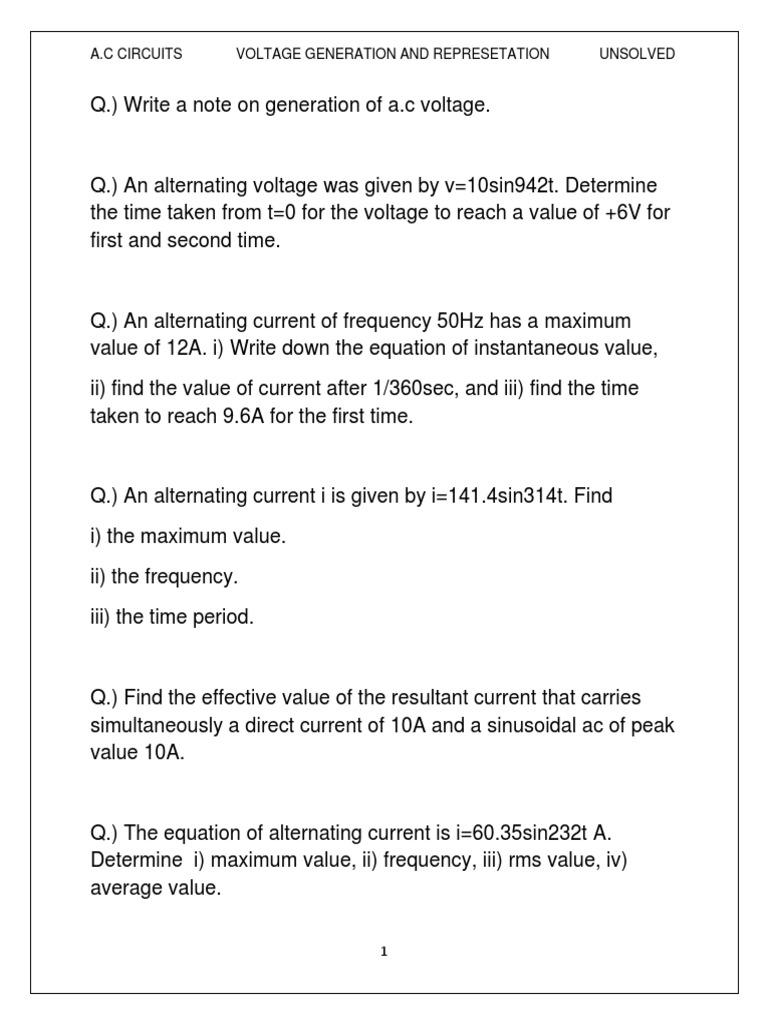 A.C CIRCUITS VOLTAGE GENERATION AND REPRESETATION UNSOLVED

Q.) Write a note on generation of a.c voltage.

Q.) An alternating voltage was given by v=10sin942t. Determine the time taken from t=0 for the voltage to reach a value of +6V for first and second time.

Q.) An alternating current of frequency 50Hz has a maximum value of 12A. i) Write down the equation of instantaneous value,

ii) find the value of current after 1/360sec, and iii) find the time taken to reach 9.6A for the first time.

Q.) An alternating current i is given by i=141.4sin314t. Find

i) the maximum value.

ii) the frequency.

iii) the time period.

Q.) Find the effective value of the resultant current that carries simultaneously a direct current of 10A and a sinusoidal ac of peak value 10A.

Q.) The equation of alternating current is i=60.35sin232t A. Determine i) maximum value, ii) frequency, iii) rms value, iv) average value.

1